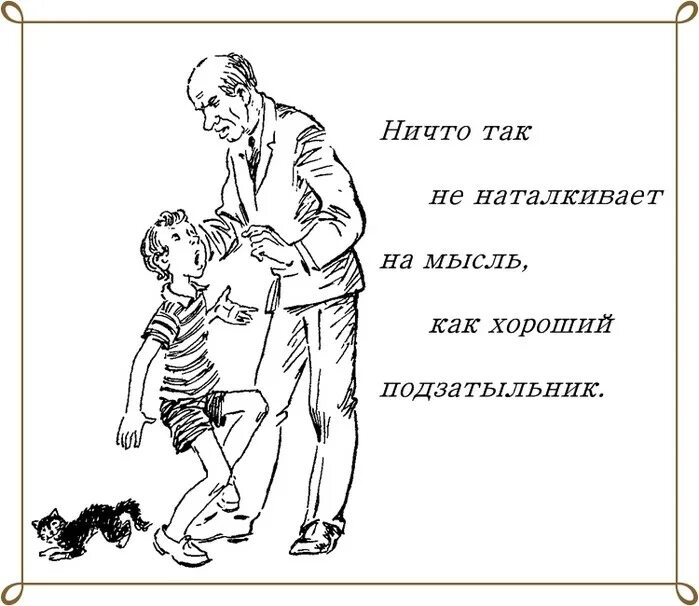 Ничто так
не наталкивает
на мысль,
как хороший
подзатыльник.